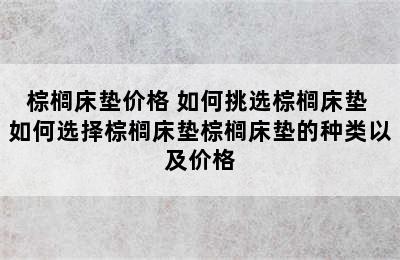 棕榈床垫价格 如何挑选棕榈床垫 如何选择棕榈床垫棕榈床垫的种类以及价格